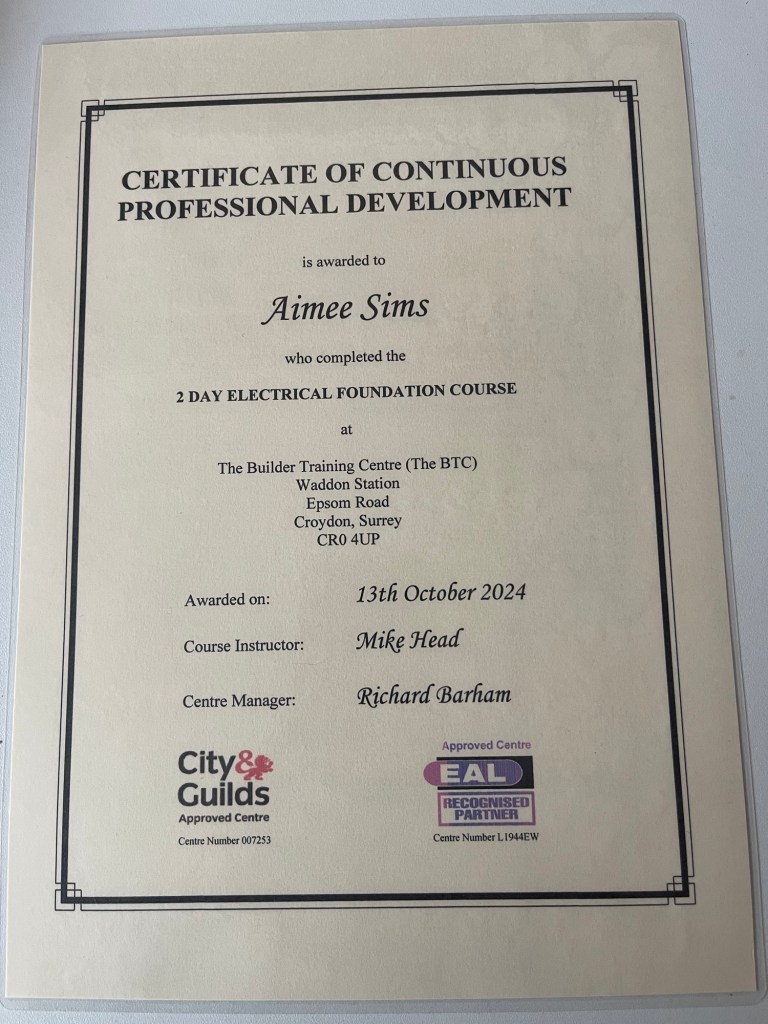 CERTIFICATE OF CONTINUOUS PROFESSIONAL DEVELOPMENT

is awarded to

Aimee Sims

who completed the

2 DAY ELECTRICAL FOUNDATION COURSE

at

The Builder Training Centre (The BTC)
Waddon Station
Epsom Road
Croydon, Surrey
CR0 4UP

Awarded on: 13th October 2024

Course Instructor: Mike Head

Centre Manager: Richard Barham

City & Guilds
Approved Centre
Centre Number 007253

Approved Centre
EAL
RECOGNISED PARTNER
Centre Number L1944EW